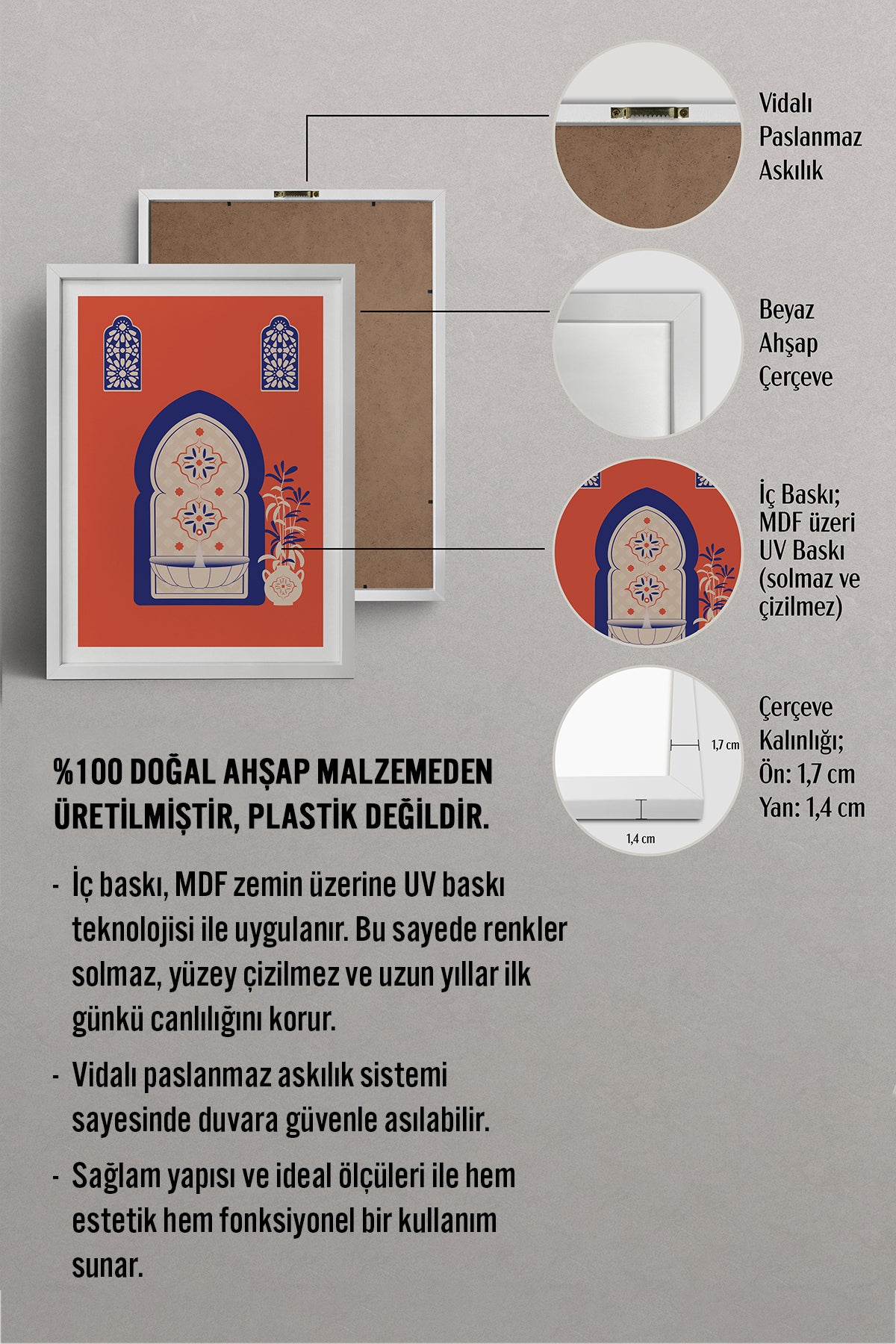 Vidalı Paslanmaz Askılık

Beyaz Ahşap Çerçeve

İç Baskı; MDF üzeri UV Baskı (solmaz ve çizilmez)

1,7 cm

1,4 cm

Çerçeve Kalınlığı; Ön: 1,7 cm Yan: 1,4 cm

%100 DOĞAL AHŞAP MALZEMEDEN ÜRETİLMİŞTİR, PLASTİK DEĞİLDİR.

- İç baskı, MDF zemin üzerine UV baskı teknolojisi ile uygulanır. Bu sayede renkler solmaz, yüzey çizilmez ve uzun yıllar ilk günkü canlılığını korur.

- Vidalı paslanmaz askılık sistemi sayesinde duvara güvenle asılabilir.

- Sağlam yapısı ve ideal ölçüleri ile hem estetik hem fonksiyonel bir kullanım sunar.